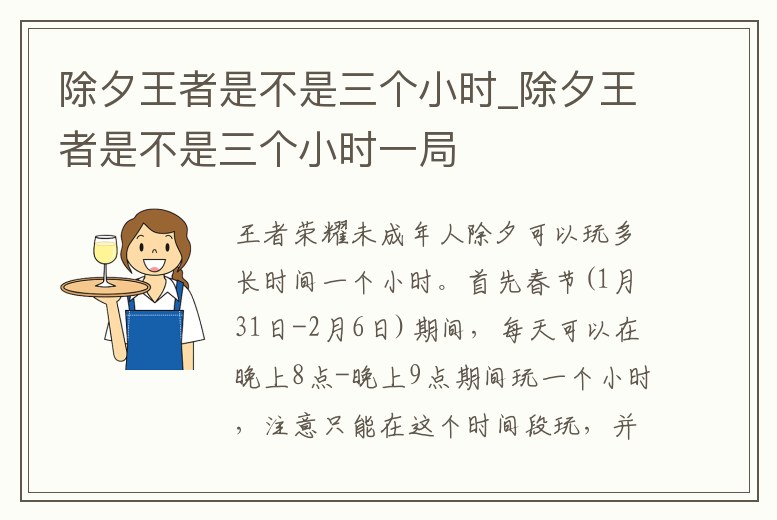 除夕王者是不是三个小时_除夕王者是不是三个小时一局

王者荣耀未成年人除夕可以玩多长时间一个小时。首先春节(1月31日-2月6日)期间，每天可以在晚上8点-晚上9点期间玩一个小时，注意只能在这个时间段玩，并